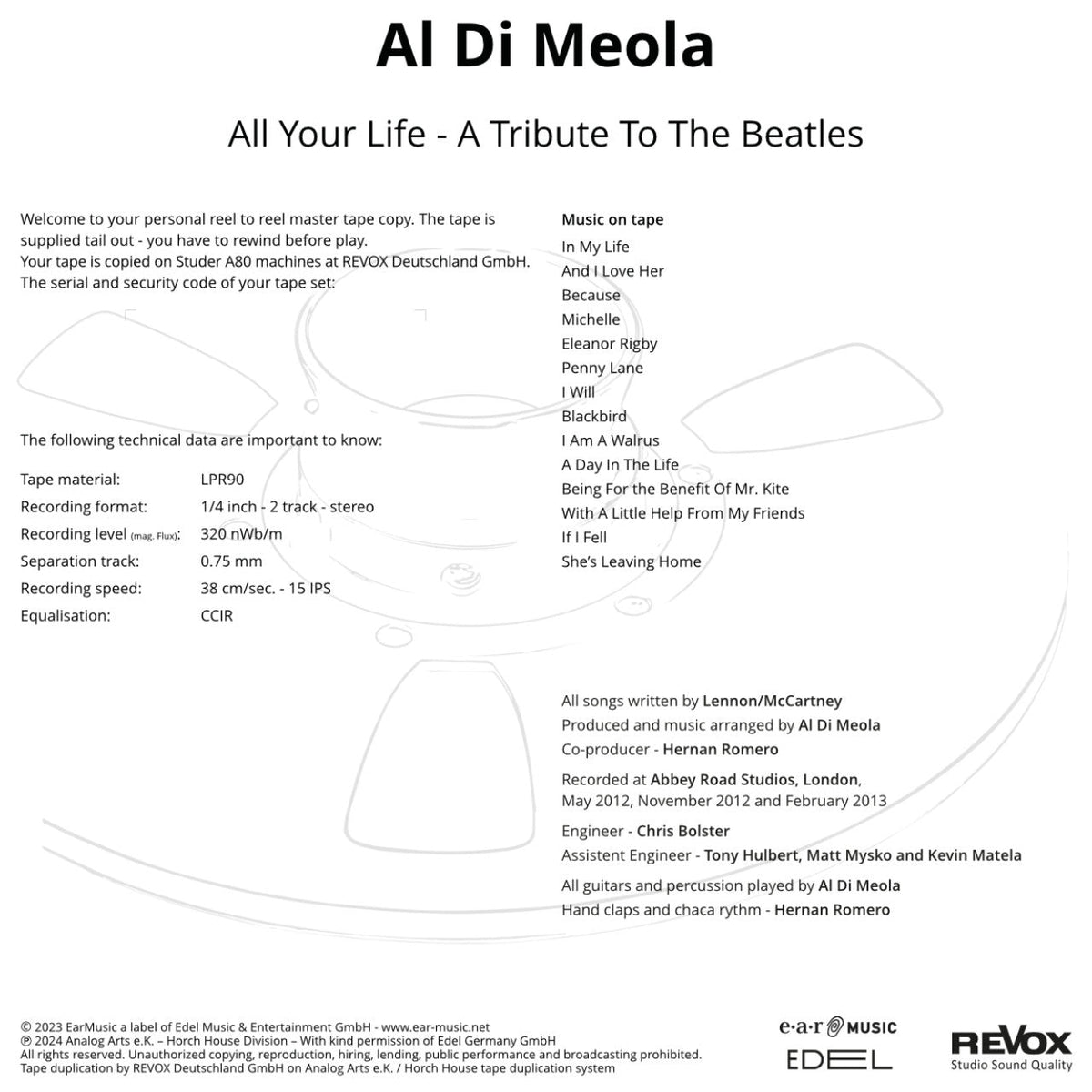 Al Di Meola

All Your Life - A Tribute To The Beatles

Welcome to your personal reel to reel master tape copy. The tape is supplied tail out - you have to rewind before play.
Your tape is copied on Studer A80 machines at REVOX Deutschland GmbH.
The serial and security code of your tape set:

The following technical data are important to know:

| | |
|---|---|
| Tape material: | LPR90 |
| Recording format: | 1/4 inch - 2 track - stereo |
| Recording level (mag. Flux): | 320 nWb/m |
| Separation track: | 0.75 mm |
| Recording speed: | 38 cm/sec. - 15 IPS |
| Equalisation: | CCIR |

Music on tape
In My Life
And I Love Her
Because
Michelle
Eleanor Rigby
Penny Lane
I Will
Blackbird
I Am A Walrus
A Day In The Life
Being For the Benefit Of Mr. Kite
With A Little Help From My Friends
If I Fell
She's Leaving Home

All songs written by Lennon/McCartney
Produced and music arranged by Al Di Meola
Co-producer - Hernan Romero

Recorded at Abbey Road Studios, London, May 2012, November 2012 and February 2013

Engineer - Chris Bolster
Assistent Engineer - Tony Hulbert, Matt Mysko and Kevin Matela

All guitars and percussion played by Al Di Meola
Hand claps and chaca rythm - Hernan Romero

© 2023 EarMusic a label of Edel Music & Entertainment GmbH - www.ear-music.net
℗ 2024 Analog Arts e.K. – Horch House Division – With kind permission of Edel Germany GmbH
All rights reserved. Unauthorized copying, reproduction, hiring, lending, public performance and broadcasting prohibited.
Tape duplication by REVOX Deutschland GmbH on Analog Arts e.K. / Horch House tape duplication system

e·a·r MUSIC
EDEL
REVOX
Studio Sound Quality